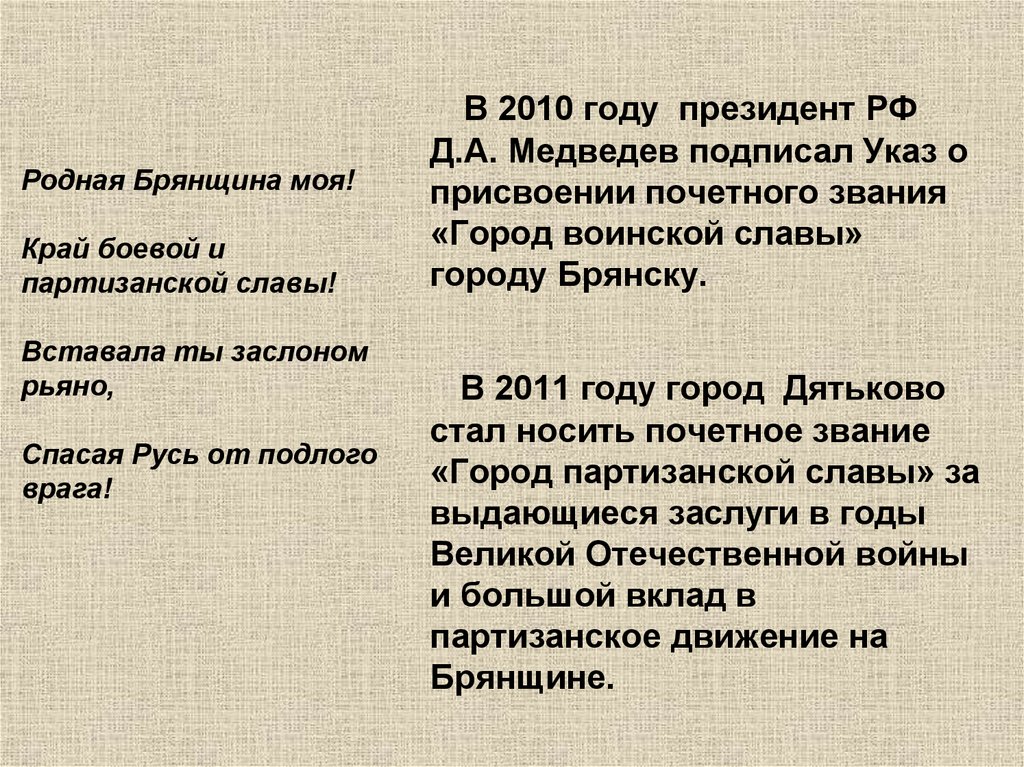 Родная Брянщина моя!

Край боевой и партизанской славы!

Вставала ты заслоном рьяно,

Спасая Русь от подлого врага!

В 2010 году президент РФ Д.А. Медведев подписал Указ о присвоении почетного звания «Город воинской славы» городу Брянску.

В 2011 году город Дятьково стал носить почетное звание «Город партизанской славы» за выдающиеся заслуги в годы Великой Отечественной войны и большой вклад в партизанское движение на Брянщине.